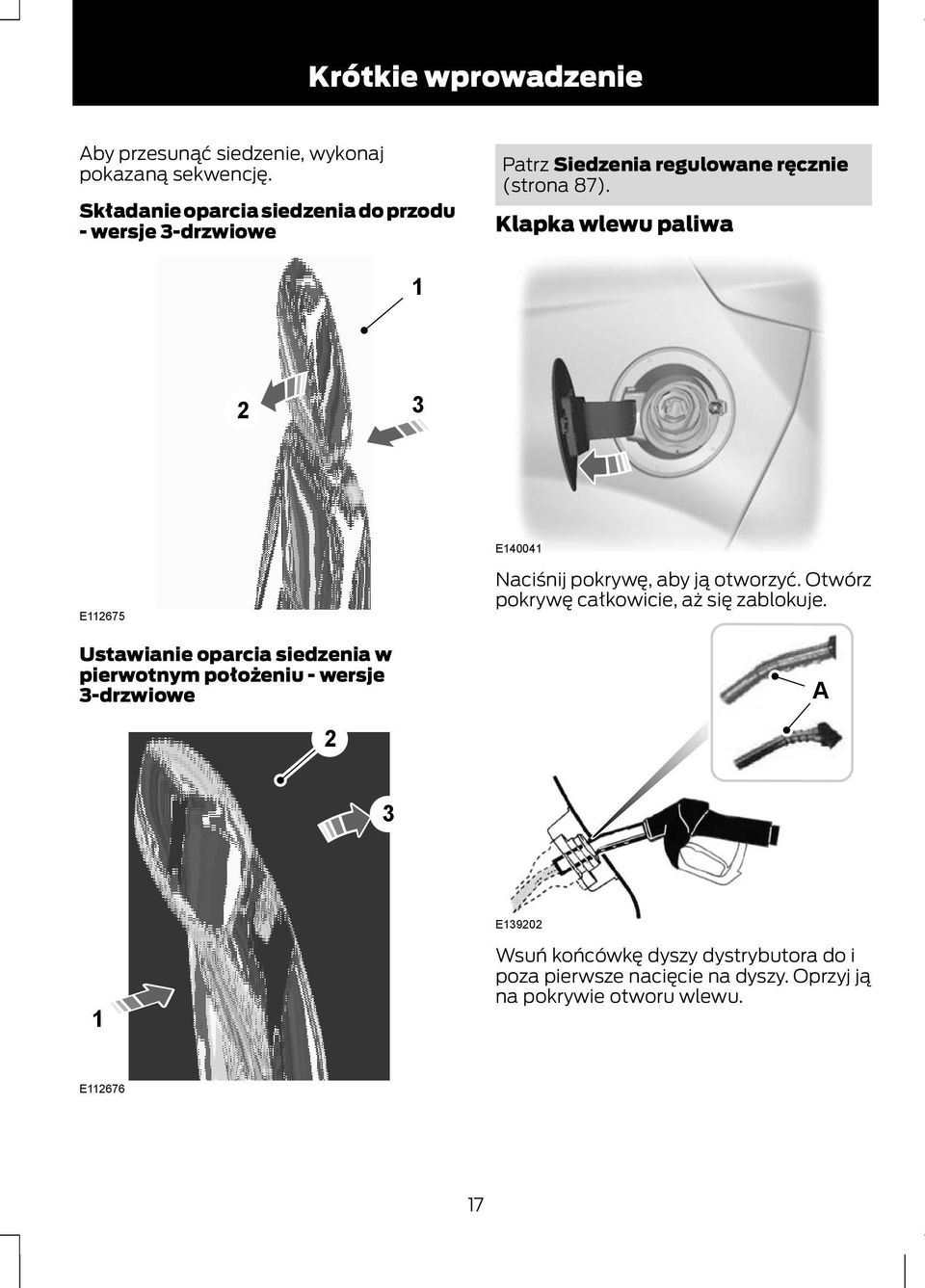 Krótkie wprowadzenie

Aby przesunąć siedzenie, wykonaj pokazaną sekwencję.

Składanie oparcia siedzenia do przodu - wersje 3-drzwiowe

1

2

3

E112675

Ustawianie oparcia siedzenia w pierwotnym położeniu - wersje 3-drzwiowe

2

3

1

E112676

Patrz Siedzenia regulowane ręcznie (strona 87).

Klapka wlewu paliwa

E140041

Naciśnij pokrywę, aby ją otworzyć. Otwórz pokrywę całkowicie, aż się zablokuje.

A

E139202

Wsuń końcówkę dyszy dystrybutora do i poza pierwsze nacięcie na dyszy. Oprzyj ją na pokrywie otworu wlewu.

17